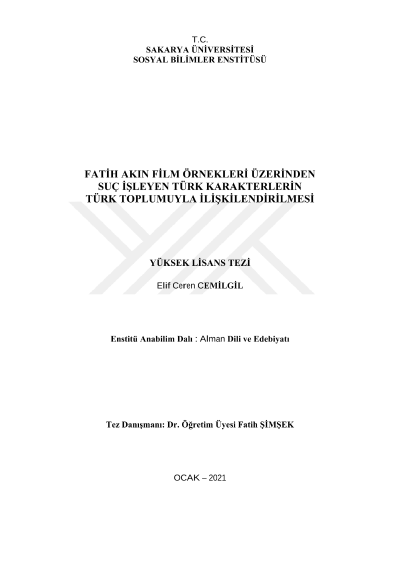 T.C.
SAKARYA ÜNİVERSİTESİ
SOSYAL BİLİMLER ENSTİTÜSÜ

FATİH AKIN FİLM ÖRNEKLERİ ÜZERİNDEN SUÇ İŞLEYEN TÜRK KARAKTERLERİN TÜRK TOPLUMUYLA İLİŞKİLENDİRİLMESİ

YÜKSEK LİSANS TEZİ

Elif Ceren CEMİLGİL

Enstitü Anabilim Dalı : Alman Dili ve Edebiyatı

Tez Danışmanı: Dr. Öğretim Üyesi Fatih ŞİMŞEK

OCAK – 2021